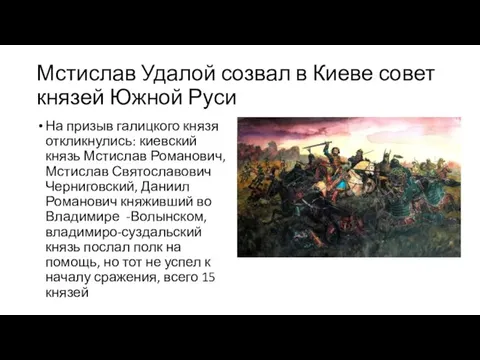 Мстислав Удалой созвал в Киеве совет князей Южной Руси

• На призыв галицкого князя откликнулись: киевский князь Мстислав Романович, Мстислав Святославович Черниговский, Даниил Романович княживший во Владимире -Волынском, владимиро-суздальский князь послал полк на помощь, но тот не успел к началу сражения, всего 15 князей